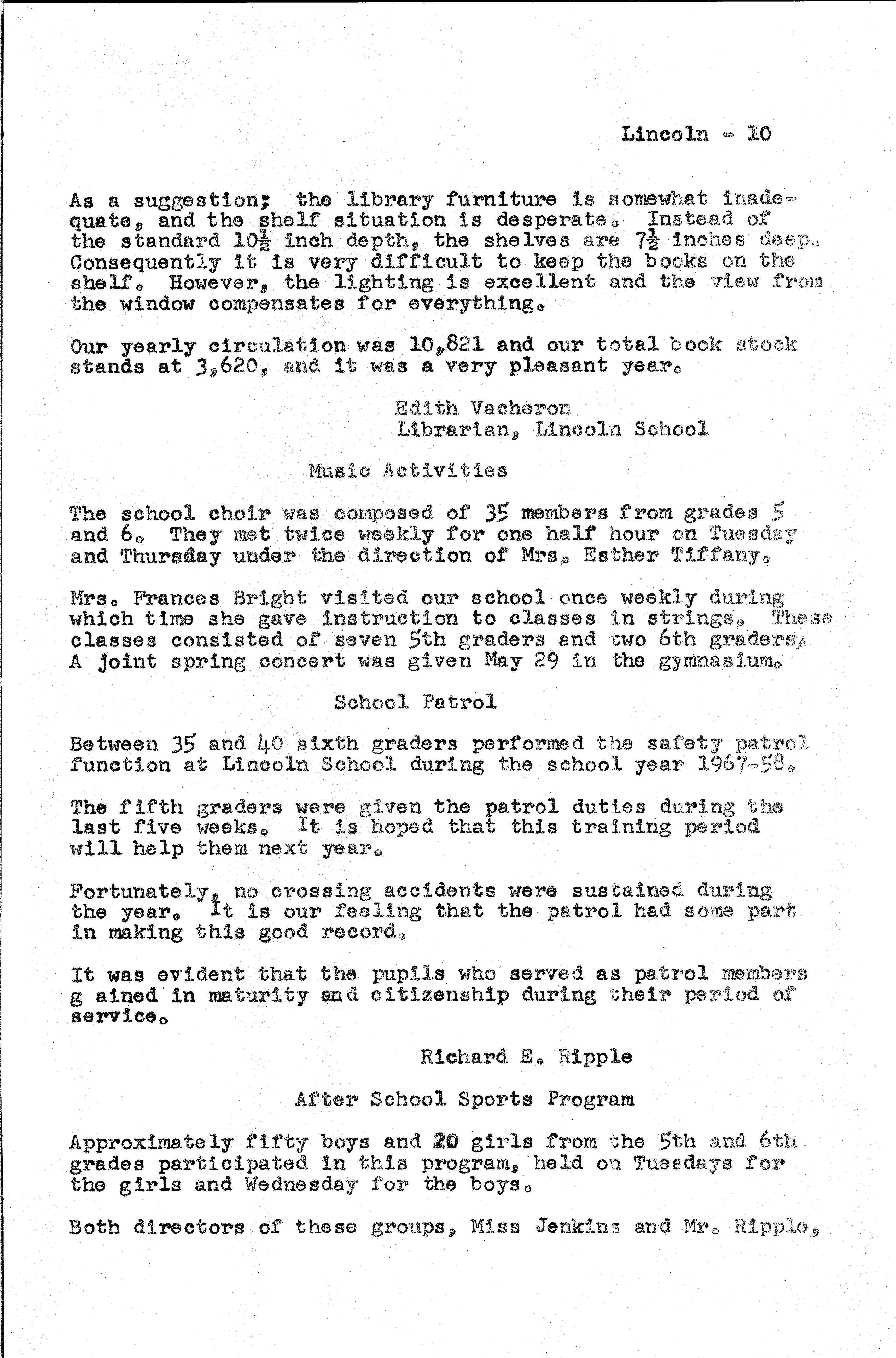 Lincoln - 10

As a suggestion; the library furniture is somewhat inadequate, and the shelf situation is desperate. Instead of the standard $10\frac{1}{2}$ inch depth, the shelves are $7\frac{1}{2}$ inches deep. Consequently it is very difficult to keep the books on the shelf. However, the lighting is excellent and the view from the window compensates for everything.

Our yearly circulation was 10,821 and our total book stock stands at 3,620, and it was a very pleasant year.

Edith Vacheron
Librarian, Lincoln School

Music Activities

The school choir was composed of 35 members from grades 5 and 6. They met twice weekly for one half hour on Tuesday and Thursday under the direction of Mrs. Esther Tiffany.

Mrs. Frances Bright visited our school once weekly during which time she gave instruction to classes in strings. These classes consisted of seven 5th graders and two 6th graders. A joint spring concert was given May 29 in the gymnasium.

School Patrol

Between 35 and 40 sixth graders performed the safety patrol function at Lincoln School during the school year 1967-58.

The fifth graders were given the patrol duties during the last five weeks. It is hoped that this training period will help them next year.

Fortunately, no crossing accidents were sustained during the year. It is our feeling that the patrol had some part in making this good record.

It was evident that the pupils who served as patrol members g ained in maturity and citizenship during their period of service.

Richard E. Ripple

After School Sports Program

Approximately fifty boys and 20 girls from the 5th and 6th grades participated in this program, held on Tuesdays for the girls and Wednesday for the boys.

Both directors of these groups, Miss Jenkins and Mr. Ripple,